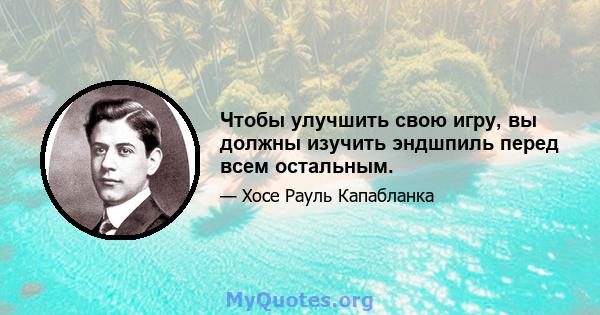 Чтобы улучшить свою игру, вы должны изучить эндшпиль перед всем остальным.

— Хосе Рауль Капабланка

MyQuotes.org